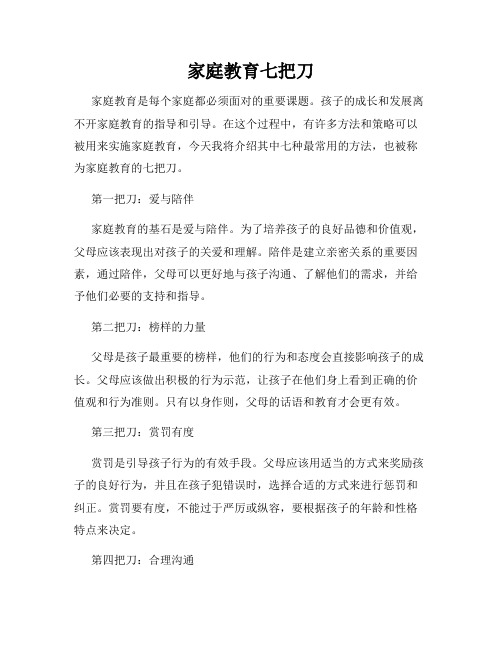 家庭教育七把刀

家庭教育是每个家庭都必须面对的重要课题。孩子的成长和发展离不开家庭教育的指导和引导。在这个过程中，有许多方法和策略可以被用来实施家庭教育，今天我将介绍其中七种最常用的方法，也被称为家庭教育的七把刀。

第一把刀：爱与陪伴

家庭教育的基石是爱与陪伴。为了培养孩子的良好品德和价值观，父母应该表现出对孩子的关爱和理解。陪伴是建立亲密关系的重要因素，通过陪伴，父母可以更好地与孩子沟通、了解他们的需求，并给予他们必要的支持和指导。

第二把刀：榜样的力量

父母是孩子最重要的榜样，他们的行为和态度会直接影响孩子的成长。父母应该做出积极的行为示范，让孩子在他们身上看到正确的价值观和行为准则。只有以身作则，父母的话语和教育才会更有效。

第三把刀：赏罚有度

赏罚是引导孩子行为的有效手段。父母应该用适当的方式来奖励孩子的良好行为，并且在孩子犯错误时，选择合适的方式来进行惩罚和纠正。赏罚要有度，不能过于严厉或纵容，要根据孩子的年龄和性格特点来决定。

第四把刀：合理沟通